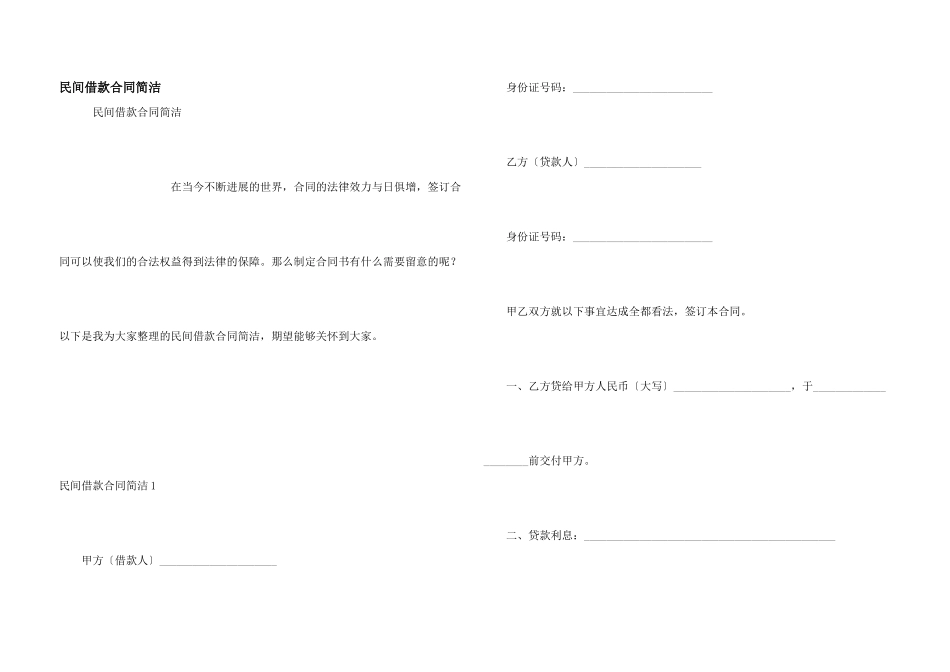 民间借款合同简洁

民间借款合同简洁

在当今不断进展的世界，合同的法律效力与日俱增，签订合同可以使我们的合法权益得到法律的保障。那么制定合同书有什么需要留意的呢？

以下是我为大家整理的民间借款合同简洁，期望能够关怀到大家。

民间借款合同简洁 1

甲方〔借款人〕____________________

身份证号码：________________________

乙方〔贷款人〕____________________

身份证号码：________________________

甲乙双方就以下事宜达成全都看法，签订本合同。

一、乙方贷给甲方人民币〔大写〕____________________，于____________ ________前交付甲方。

二、贷款利息：____________________________________________